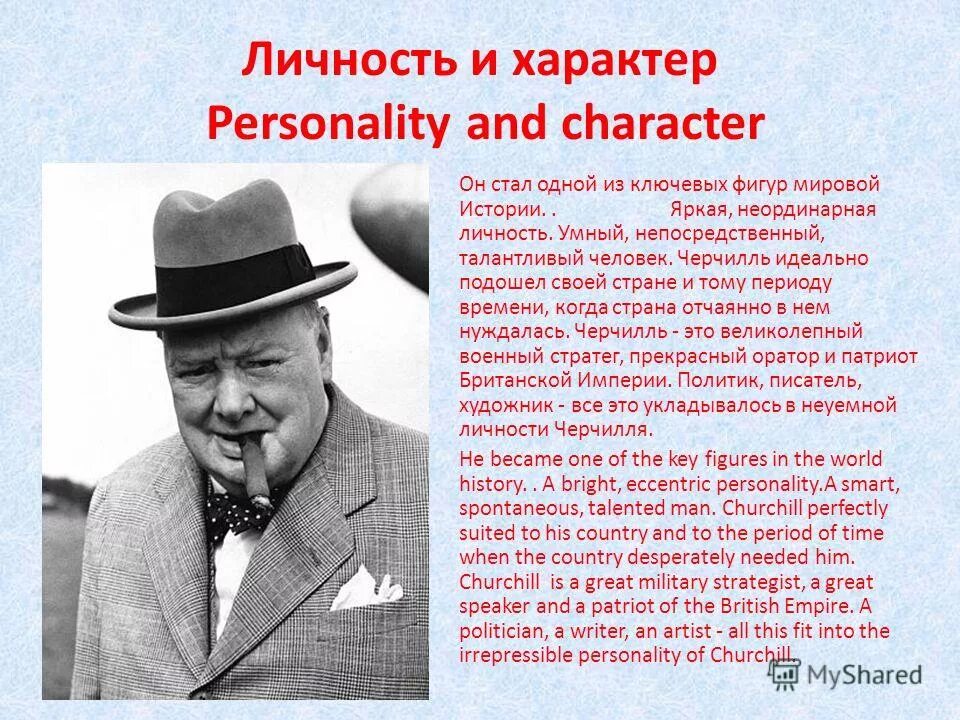 Личность и характер
Personality and character

Он стал одной из ключевых фигур мировой Истории. . Яркая, неординарная личность. Умный, непосредственный, талантливый человек. Черчилль идеально подошел своей стране и тому периоду времени, когда страна отчаянно в нем нуждалась. Черчилль - это великолепный военный стратег, прекрасный оратор и патриот Британской Империи. Политик, писатель, художник - все это укладывалось в неуемной личности Черчилля.

He became one of the key figures in the world history. . A bright, eccentric personality.A smart, spontaneous, talented man. Churchill perfectly suited to his country and to the period of time when the country desperately needed him. Churchill is a great military strategist, a great speaker and a patriot of the British Empire. A politician, a writer, an artist - all this fit into the irrepressible personality of Churchill.

MyShared